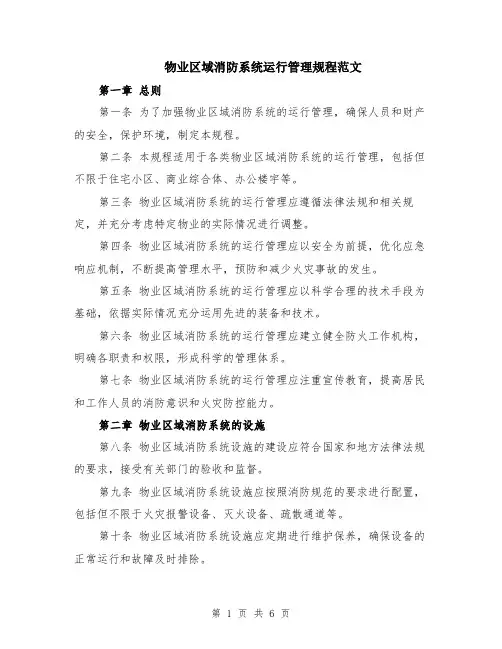 物业区域消防系统运行管理规程范文

第一章 总则

第一条 为了加强物业区域消防系统的运行管理，确保人员和财产的安全，保护环境，制定本规程。

第二条 本规程适用于各类物业区域消防系统的运行管理，包括但不限于住宅小区、商业综合体、办公楼宇等。

第三条 物业区域消防系统的运行管理应遵循法律法规和相关规定，并充分考虑特定物业的实际情况进行调整。

第四条 物业区域消防系统的运行管理应以安全为前提，优化应急响应机制，不断提高管理水平，预防和减少火灾事故的发生。

第五条 物业区域消防系统的运行管理应以科学合理的技术手段为基础，依据实际情况充分运用先进的装备和技术。

第六条 物业区域消防系统的运行管理应建立健全防火工作机构，明确各职责和权限，形成科学的管理体系。

第七条 物业区域消防系统的运行管理应注重宣传教育，提高居民和工作人员的消防意识和火灾防控能力。

第二章 物业区域消防系统的设施

第八条 物业区域消防系统设施的建设应符合国家和地方法律法规的要求，接受有关部门的验收和监督。

第九条 物业区域消防系统设施应按照消防规范的要求进行配置，包括但不限于火灾报警设备、灭火设备、疏散通道等。

第十条 物业区域消防系统设施应定期进行维护保养，确保设备的正常运行和故障及时排除。

第 1 页 共 6 页